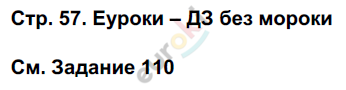 Стр. 57. Еуроки – ДЗ без мороки

См. Задание 110

euroki